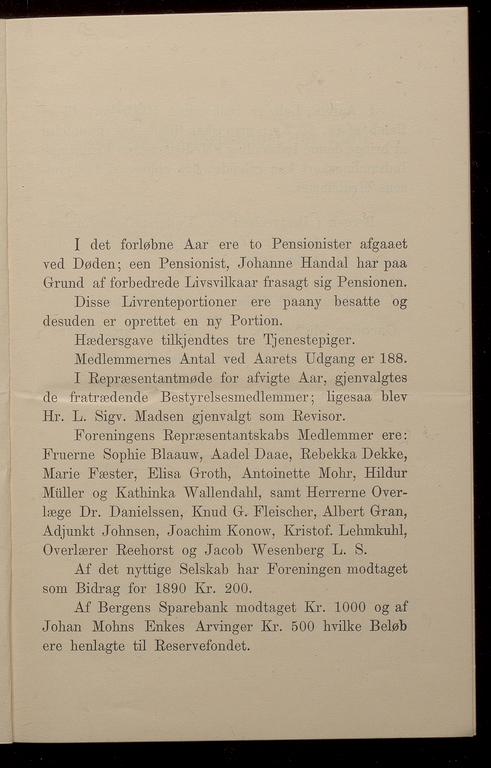 I det forløbne Aar ere to Pensionister afgaaet ved Døden; een Pensionist, Johanne Handal har paa Grund af forbedrede Livsvilkaar frasagt sig Pensionen.

Disse Livrenteportioner ere paany besatte og desuden er oprettet en ny Portion.

Hædersgave tilkjendtes tre Tjenestepiger.

Medlemmernes Antal ved Aarets Udgang er 188.

I Repræsentantmøde for afvigte Aar, gjenvalgtes de fratrædende Bestyrelsesmedlemmer; ligesaa blev Hr. L. Sigv. Madsen gjenvalgt som Revisor.

Foreningens Repræsentantskabs Medlemmer ere: Fruerne Sophie Blaauw, Aadel Daae, Rebekka Dekke, Marie Fæster, Elisa Groth, Antoinette Mohr, Hildur Müller og Kathinka Wallendahl, samt Herrerne Overlæge Dr. Danielssen, Knud G. Fleischer, Albert Gran, Adjunkt Johnsen, Joachim Konow, Kristof. Lehmkuhl, Overlærer Reehorst og Jacob Wesenberg L. S.

Af det nyttige Selskab har Foreningen modtaget som Bidrag for 1890 Kr. 200.

Af Bergens Sparebank modtaget Kr. 1000 og af Johan Mohns Enkes Arvinger Kr. 500 hvilke Beløb ere henlagte til Reservefondet.